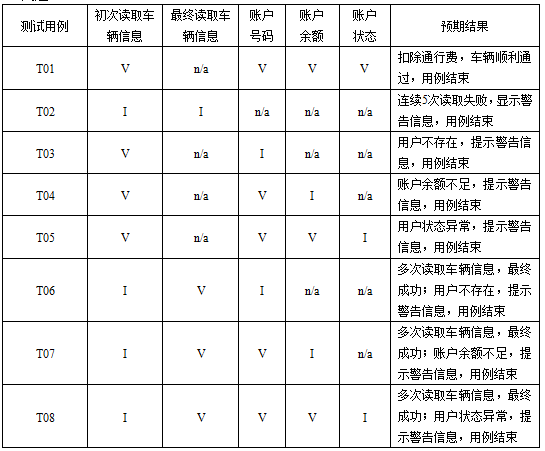 | 测试用例 | 初次读取车辆信息 | 最终读取车辆信息 | 账户号码 | 账户余额 | 账户状态 | 预期结果 |
|---|---|---|---|---|---|---|
| T01 | V | n/a | V | V | V | 扣除通行费，车辆顺利通过，用例结束 |
| T02 | I | I | n/a | n/a | n/a | 连续5次读取失败，显示警告信息，用例结束 |
| T03 | V | n/a | I | n/a | n/a | 用户不存在，提示警告信息，用例结束 |
| T04 | V | n/a | V | I | n/a | 账户余额不足，提示警告信息，用例结束 |
| T05 | V | n/a | V | V | I | 用户状态异常，提示警告信息，用例结束 |
| T06 | I | V | I | n/a | n/a | 多次读取车辆信息，最终成功；用户不存在，提示警告信息，用例结束 |
| T07 | I | V | V | I | n/a | 多次读取车辆信息，最终成功；账户余额不足，提示警告信息，用例结束 |
| T08 | I | V | V | V | I | 多次读取车辆信息，最终成功；用户状态异常，提示警告信息，用例结束 |